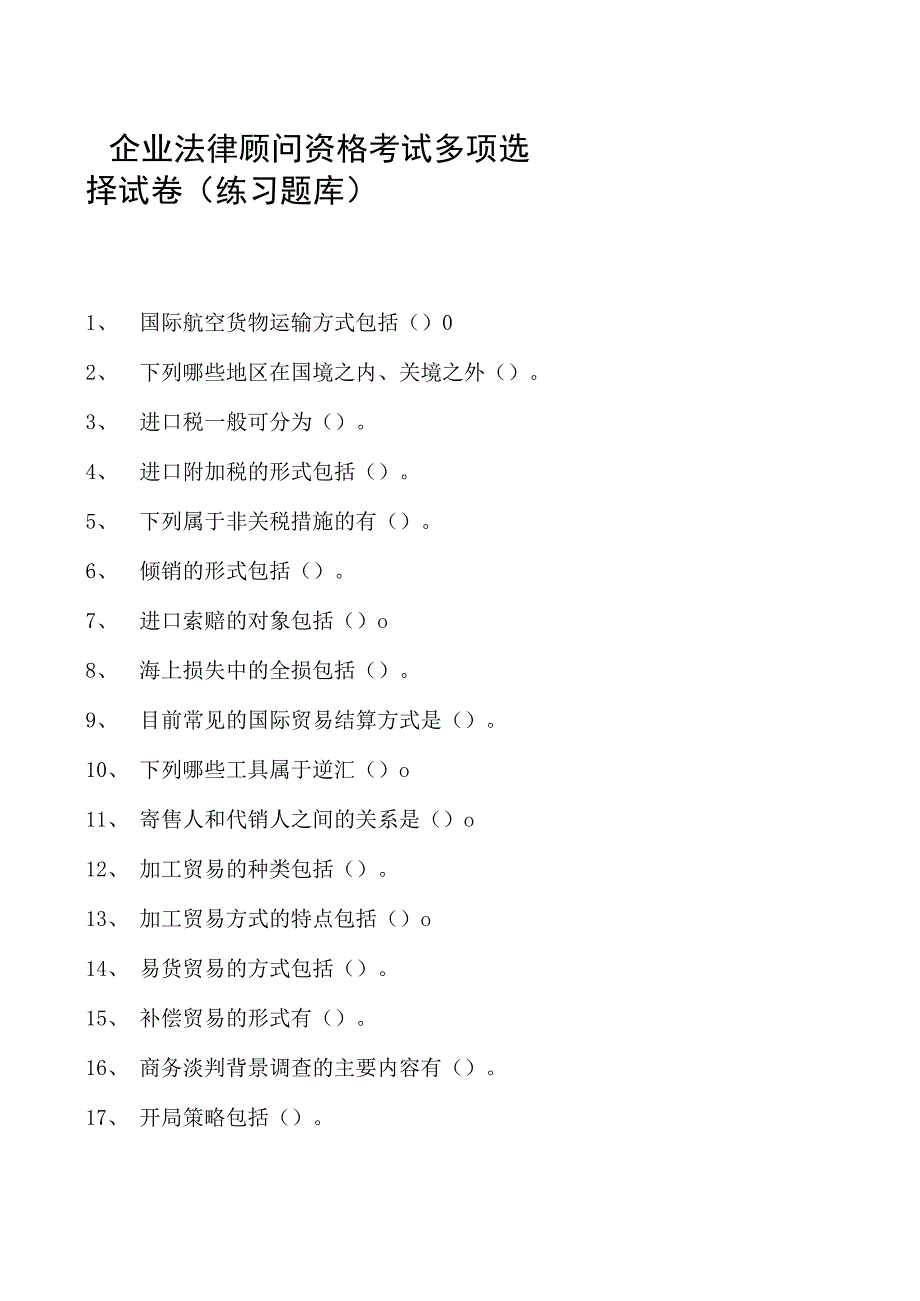 企业法律顾问资格考试多项选择试卷（练习题库）

1、 国际航空货物运输方式包括（）0

2、 下列哪些地区在国境之内、关境之外（）。

3、 进口税一般可分为（）。

4、 进口附加税的形式包括（）。

5、 下列属于非关税措施的有（）。

6、 倾销的形式包括（）。

7、 进口索赔的对象包括（）o

8、 海上损失中的全损包括（）。

9、 目前常见的国际贸易结算方式是（）。

10、 下列哪些工具属于逆汇（）o

11、 寄售人和代销人之间的关系是（）o

12、 加工贸易的种类包括（）。

13、 加工贸易方式的特点包括（）o

14、 易货贸易的方式包括（）。

15、 补偿贸易的形式有（）。

16、 商务淡判背景调查的主要内容有（）。

17、 开局策略包括（）。